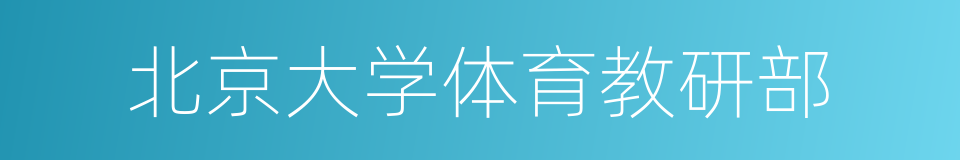 北京大学体育教研部